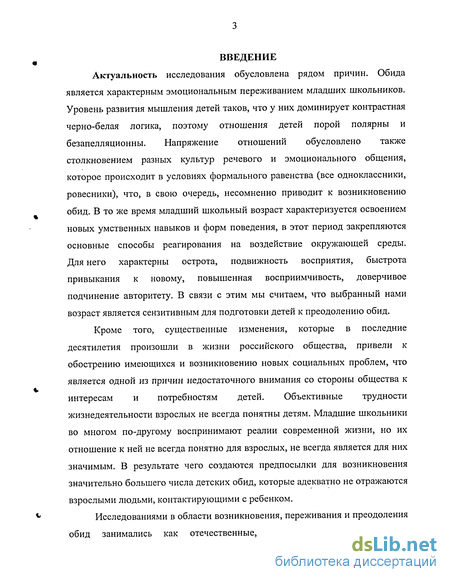 3

ВВЕДЕНИЕ

Актуальность исследования обусловлена рядом причин. Обида является характерным эмоциональным переживанием младших школьников. Уровень развития мышления детей таков, что у них доминирует контрастная черно-белая логика, поэтому отношения детей порой полярны и безапелляционны. Напряжение отношений обусловлено также столкновением разных культур речевого и эмоционального общения, которое происходит в условиях формального равенства (все одноклассники, ровесники), что, в свою очередь, несомненно приводит к возникновению обид. В то же время младший школьный возраст характеризуется освоением новых умственных навыков и форм поведения, в этот период закрепляются основные способы реагирования на воздействие окружающей среды. Для него характерны острота, подвижность восприятия, быстрота привыкания к новому, повышенная восприимчивость, доверчивое подчинение авторитету. В связи с этим мы считаем, что выбранный нами возраст является сензитивным для подготовки детей к преодолению обид.

Кроме того, существенные изменения, которые в последние десятилетия произошли в жизни российского общества, привели к обострению имеющихся и возникновению новых социальных проблем, что является одной из причин недостаточного внимания со стороны общества к интересам и потребностям детей. Объективные трудности жизнедеятельности взрослых не всегда понятны детям. Младшие школьники во многом по-другому воспринимают реалии современной жизни, но их отношение к ней не всегда понятно для взрослых, не всегда является для них значимым. В результате чего создаются предпосылки для возникновения значительно большего числа детских обид, которые адекватно не отражаются взрослыми людьми, контактирующими с ребенком.

Исследованиями в области возникновения, переживания и преодоления обид занимались как отечественные,

dsLib.net
библиотека диссертаций